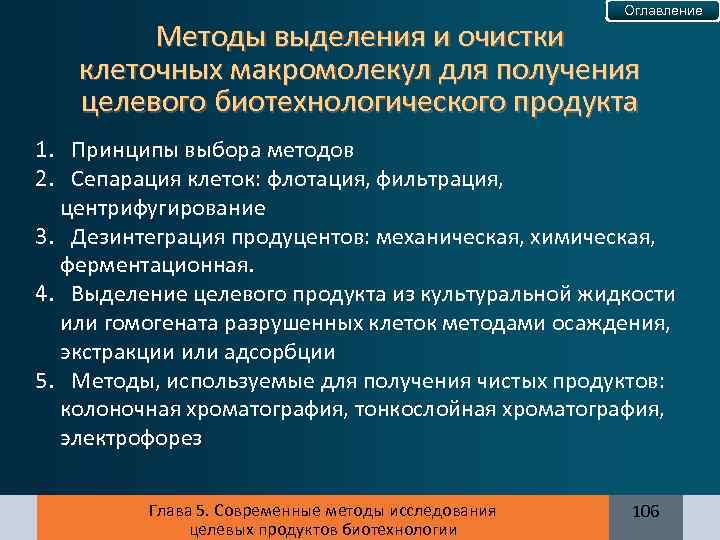 Оглавление

Методы выделения и очистки клеточных макромолекул для получения целевого биотехнологического продукта

1. Принципы выбора методов
2. Сепарация клеток: флотация, фильтрация, центрифугирование
3. Дезинтеграция продуцентов: механическая, химическая, ферментационная.
4. Выделение целевого продукта из культуральной жидкости или гомогената разрушенных клеток методами осаждения, экстракции или адсорбции
5. Методы, используемые для получения чистых продуктов: колоночная хроматография, тонкослойная хроматография, электрофорез

Глава 5. Современные методы исследования целевых продуктов биотехнологии

106